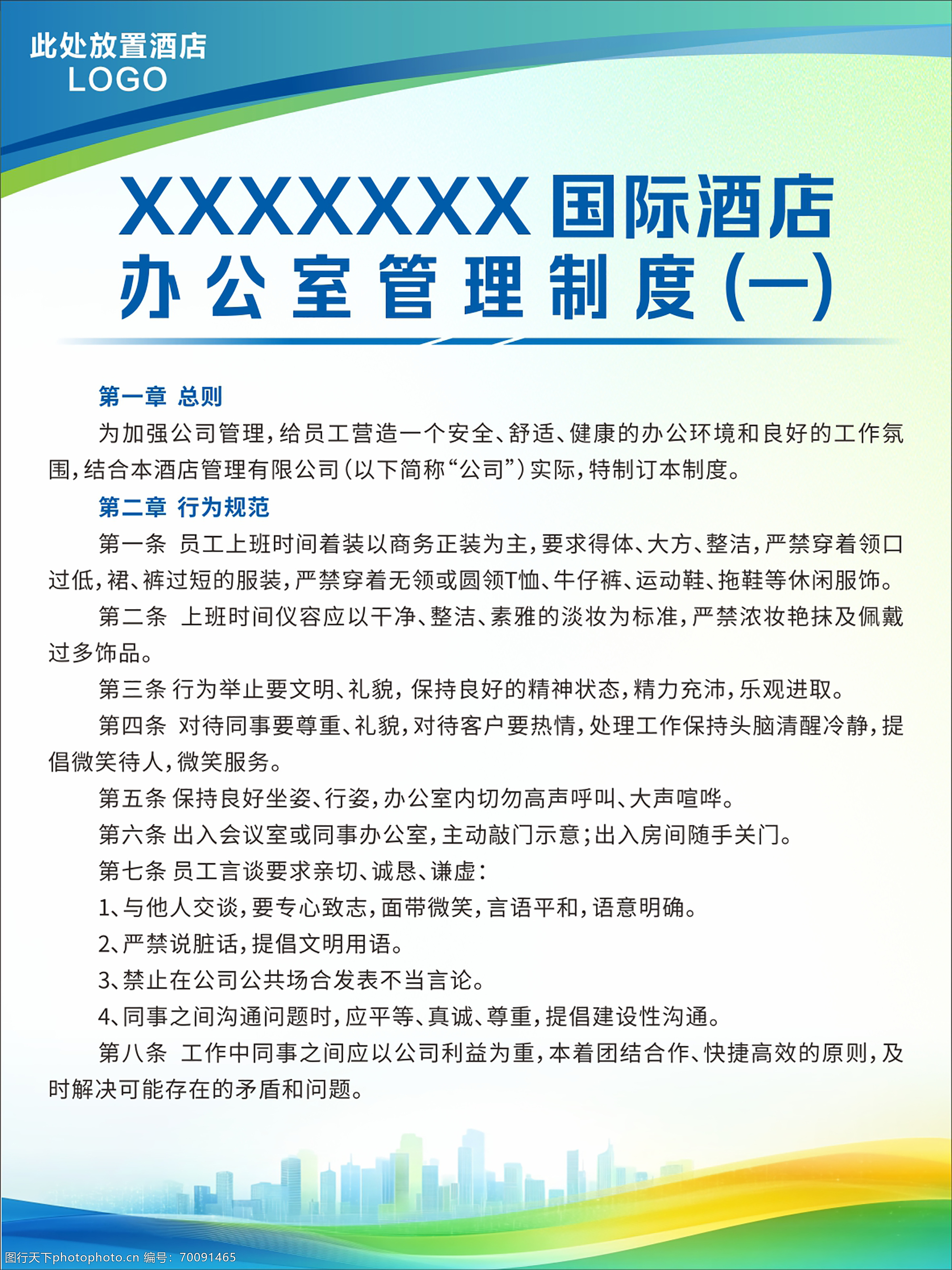 此处放置酒店
LOGO

XXXXXXX国际酒店
办公室管理制度(一)

第一章 总则

为加强公司管理，给员工营造一个安全、舒适、健康的办公环境和良好的工作氛围，结合本酒店管理有限公司(以下简称“公司”)实际，特制订本制度。

第二章 行为规范

第一条 员工上班时间着装以商务正装为主，要求得体、大方、整洁，严禁穿着领口过低，裙、裤过短的服装，严禁穿着无领或圆领T恤、牛仔裤、运动鞋、拖鞋等休闲服饰。

第二条 上班时间仪容应以干净、整洁、素雅的淡妆为标准，严禁浓妆艳抹及佩戴过多饰品。

第三条 行为举止要文明、礼貌，保持良好的精神状态，精力充沛，乐观进取。

第四条 对待同事要尊重、礼貌，对待客户要热情，处理工作保持头脑清醒冷静，提倡微笑待人，微笑服务。

第五条 保持良好坐姿、行姿，办公室内切勿高声呼叫、大声喧哗。

第六条 出入会议室或同事办公室，主动敲门示意；出入房间随手关门。

第七条 员工言谈要求亲切、诚恳、谦虚：

1、与他人交谈，要专心致志，面带微笑，言语平和，语意明确。

2、严禁说脏话，提倡文明用语。

3、禁止在公司公共场合发表不当言论。

4、同事之间沟通问题时，应平等、真诚、尊重，提倡建设性沟通。

第八条 工作中同事之间应以公司利益为重，本着团结合作、快捷高效的原则，及时解决可能存在的矛盾和问题。

图行天下photophoto.cn 编号：70091465